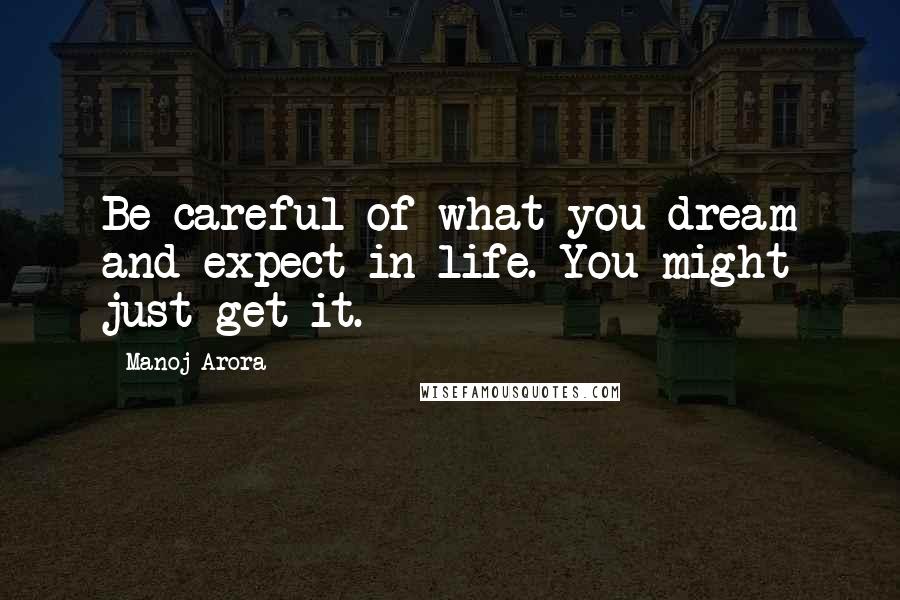 Be careful of what you dream and expect in life. You might just get it.

Manoj Arora

WISEFAMOUSQUOTES.COM